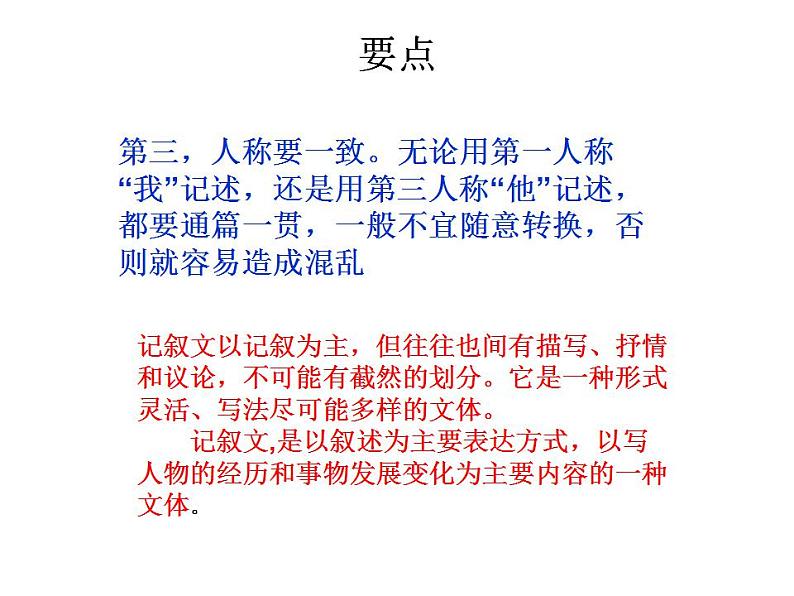 要点

第三，人称要一致。无论用第一人称“我”记述，还是用第三人称“他”记述，都要通篇一贯，一般不宜随意转换，否则就容易造成混乱

记叙文以记叙为主，但往往也间有描写、抒情和议论，不可能有截然的划分。它是一种形式灵活、写法尽可能多样的文体。

记叙文,是以叙述为主要表达方式，以写人物的经历和事物发展变化为主要内容的一种文体。